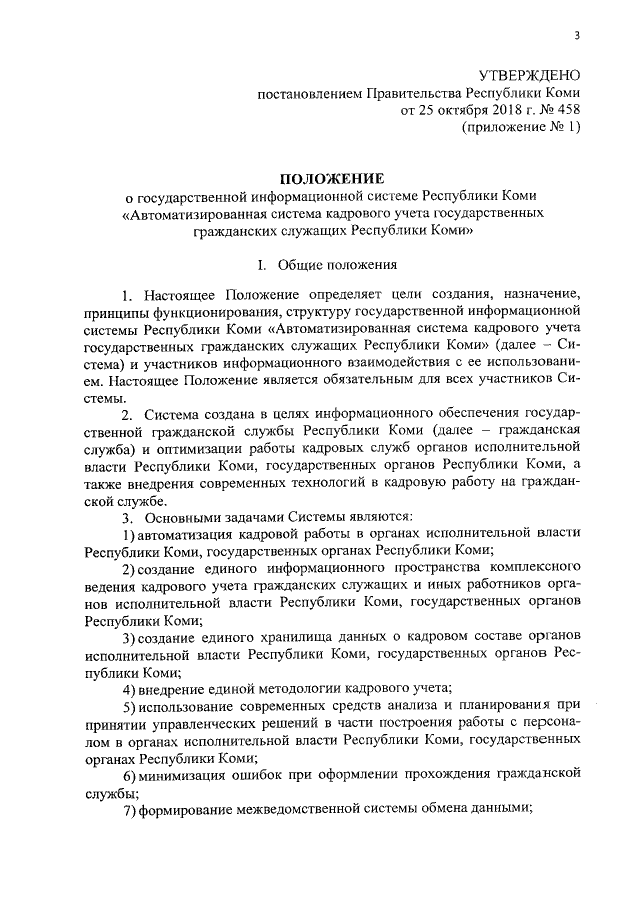 3

УТВЕРЖДЕНО
постановлением Правительства Республики Коми
от 25 октября 2018 г. № 458
(приложение № 1)

ПОЛОЖЕНИЕ
о государственной информационной системе Республики Коми «Автоматизированная система кадрового учета государственных гражданских служащих Республики Коми»

I. Общие положения

1. Настоящее Положение определяет цели создания, назначение, принципы функционирования, структуру государственной информационной системы Республики Коми «Автоматизированная система кадрового учета государственных гражданских служащих Республики Коми» (далее – Система) и участников информационного взаимодействия с ее использованием. Настоящее Положение является обязательным для всех участников Системы.

2. Система создана в целях информационного обеспечения государственной гражданской службы Республики Коми (далее – гражданская служба) и оптимизации работы кадровых служб органов исполнительной власти Республики Коми, государственных органов Республики Коми, а также внедрения современных технологий в кадровую работу на гражданской службе.

3. Основными задачами Системы являются:

1) автоматизация кадровой работы в органах исполнительной власти Республики Коми, государственных органах Республики Коми;

2) создание единого информационного пространства комплексного ведения кадрового учета гражданских служащих и иных работников органов исполнительной власти Республики Коми, государственных органов Республики Коми;

3) создание единого хранилища данных о кадровом составе органов исполнительной власти Республики Коми, государственных органов Республики Коми;

4) внедрение единой методологии кадрового учета;

5) использование современных средств анализа и планирования при принятии управленческих решений в части построения работы с персоналом в органах исполнительной власти Республики Коми, государственных органах Республики Коми;

6) минимизация ошибок при оформлении прохождения гражданской службы;

7) формирование межведомственной системы обмена данными;